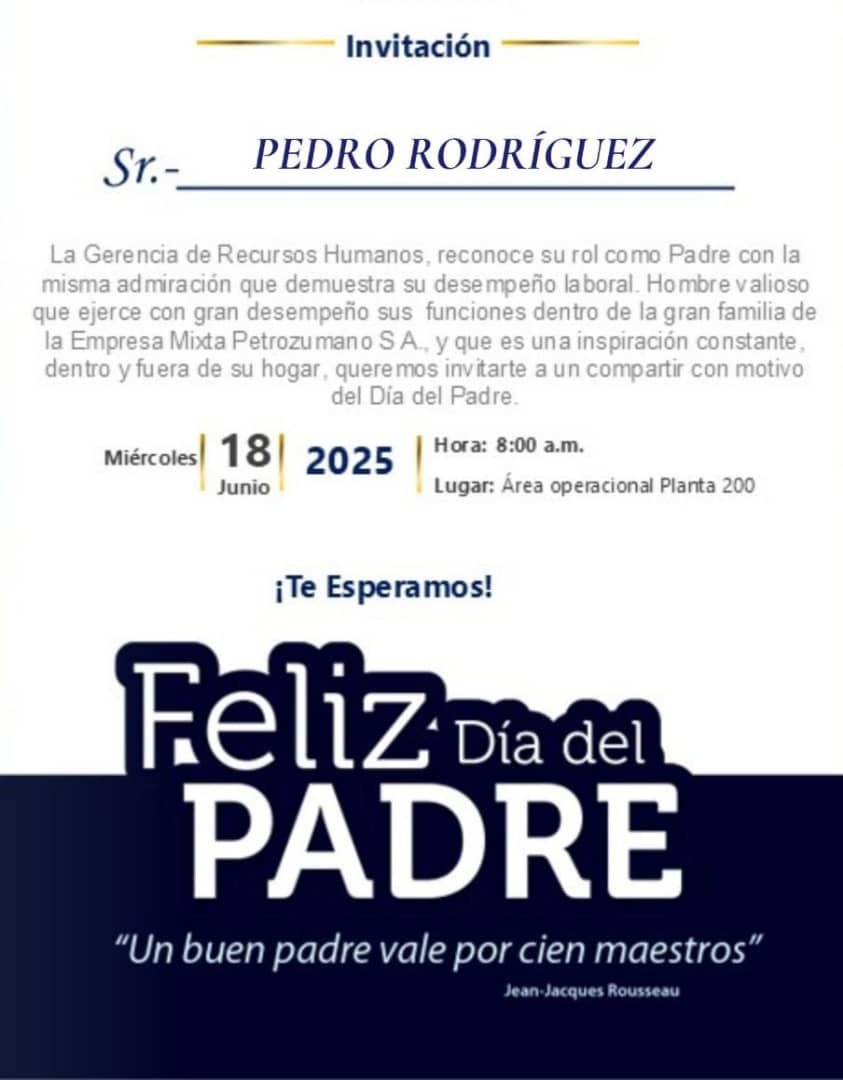 Invitación

Sr.- PEDRO RODRÍGUEZ

La Gerencia de Recursos Humanos, reconoce su rol como Padre con la misma admiración que demuestra su desempeño laboral. Hombre valioso que ejerce con gran desempeño sus funciones dentro de la gran familia de la Empresa Mixta Petrozumano S A., y que es una inspiración constante, dentro y fuera de su hogar, queremos invitarte a un compartir con motivo del Día del Padre.

Miércoles 18 Junio 2025 Hora: 8:00 a.m.
Lugar: Área operacional Planta 200

¡Te Esperamos!

Feliz Día del PADRE

"Un buen padre vale por cien maestros"
Jean-Jacques Rousseau